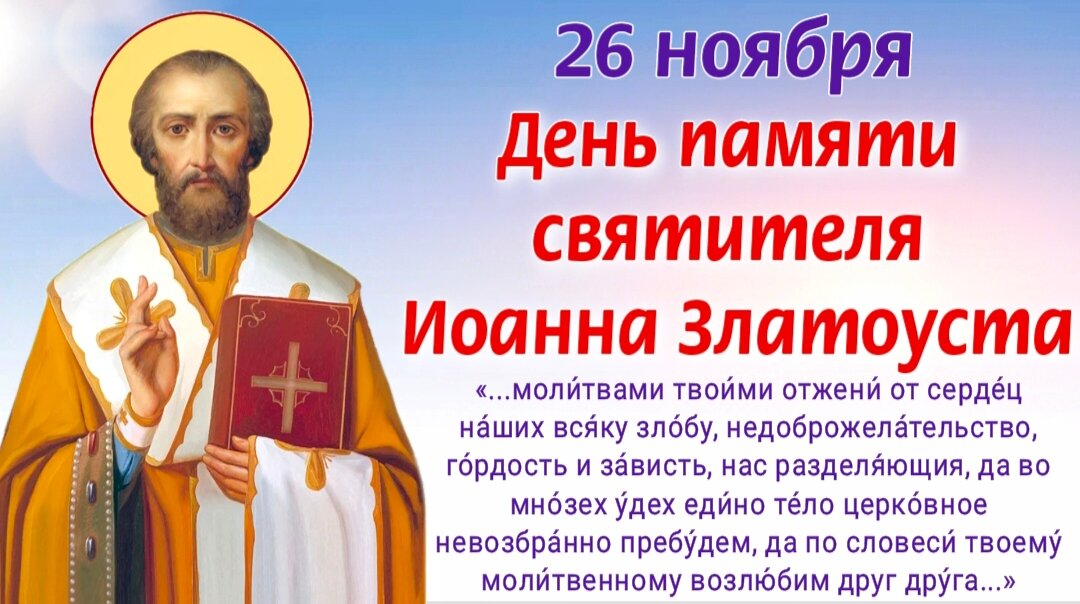 26 ноября
День памяти святителя Иоанна Златоуста

«...моли́твами твои́ми отжени́ от серде́ц на́ших вся́ку зло́бу, недоброжела́тельство, го́рдость и за́висть, нас разделя́ющия, да во мно́зех у́дех еди́но те́ло церко́вное невозбра́нно пребу́дем, да по словеси́ твоему́ моли́твенному возлю́бим друг дру́га...»